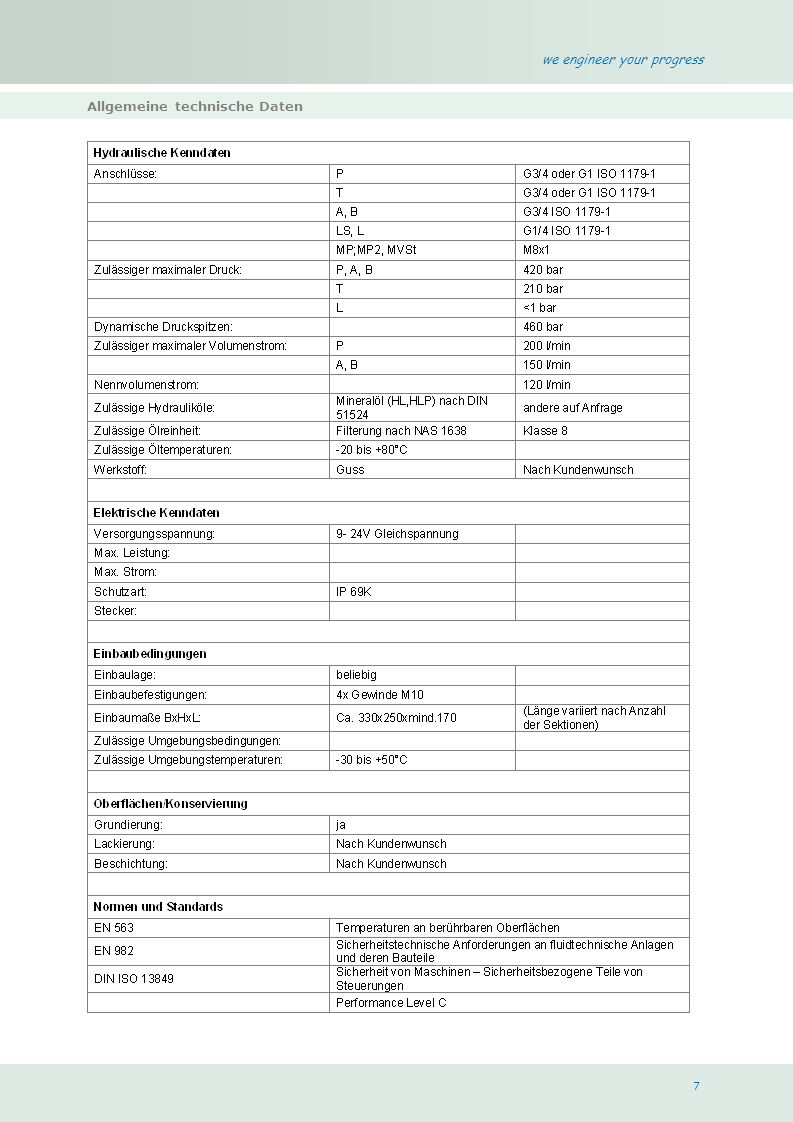 we engineer your progress

Allgemeine technische Daten

| Hydraulische Kenndaten | | |
|---|---|---|
| Anschlüsse: | P | G3/4 oder G1 ISO 1179-1 |
| | T | G3/4 oder G1 ISO 1179-1 |
| | A, B | G3/4 ISO 1179-1 |
| | LS, L | G1/4 ISO 1179-1 |
| | MP;MP2, MVSt | M8x1 |
| Zulässiger maximaler Druck: | P, A, B | 420 bar |
| | T | 210 bar |
| | L | <1 bar |
| Dynamische Druckspitzen: | | 460 bar |
| Zulässiger maximaler Volumenstrom: | P | 200 l/min |
| | A, B | 150 l/min |
| Nennvolumenstrom: | | 120 l/min |
| Zulässige Hydrauliköle: | Mineralöl (HL,HLP) nach DIN 51524 | andere auf Anfrage |
| Zulässige Ölreinheit: | Filterung nach NAS 1638 | Klasse 8 |
| Zulässige Öltemperaturen: | -20 bis +80°C | |
| Werkstoff: | Guss | Nach Kundenwunsch |
| | | |
| Elektrische Kenndaten | | |
| Versorgungsspannung: | 9- 24V Gleichspannung | |
| Max. Leistung: | | |
| Max. Strom: | | |
| Schutzart: | IP 69K | |
| Stecker: | | |
| | | |
| Einbaubedingungen | | |
| Einbaulage: | beliebig | |
| Einbaubefestigungen: | 4x Gewinde M10 | |
| Einbaumaße BxHxL: | Ca. 330x250xmind.170 | (Länge variiert nach Anzahl der Sektionen) |
| Zulässige Umgebungsbedingungen: | | |
| Zulässige Umgebungstemperaturen: | -30 bis +50°C | |
| | | |
| Oberflächen/Konservierung | | |
| Grundierung: | ja | |
| Lackierung: | Nach Kundenwunsch | |
| Beschichtung: | Nach Kundenwunsch | |
| | | |
| Normen und Standards | | |
| EN 563 | Temperaturen an berührbaren Oberflächen | |
| EN 982 | Sicherheitstechnische Anforderungen an fluidtechnische Anlagen und deren Bauteile | |
| DIN ISO 13849 | Sicherheit von Maschinen – Sicherheitsbezogene Teile von Steuerungen | |
| | Performance Level C | |

7